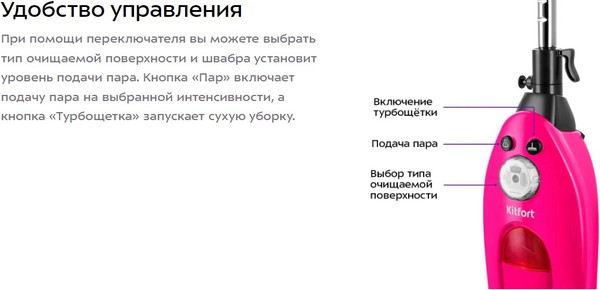 Удобство управления

При помощи переключателя вы можете выбрать тип очищаемой поверхности и швабра установит уровень подачи пара. Кнопка «Пар» включает подачу пара на выбранной интенсивности, а кнопка «Турбощетка» запускает сухую уборку.

Включение турбощётки

Подача пара

Выбор типа очищаемой поверхности

Kitfort